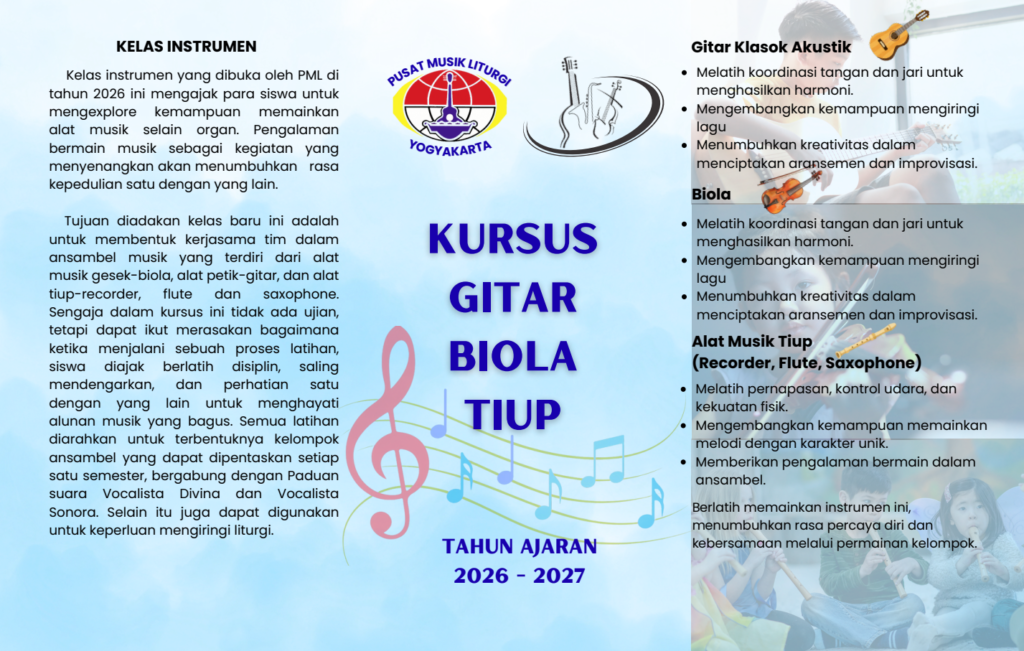 KELAS INSTRUMEN

Kelas instrumen yang dibuka oleh PML di tahun 2026 ini mengajak para siswa untuk mengexplore kemampuan memainkan alat musik selain organ. Pengalaman bermain musik sebagai kegiatan yang menyenangkan akan menumbuhkan rasa kepedulian satu dengan yang lain.

Tujuan diadakan kelas baru ini adalah untuk membentuk kerjasama tim dalam ansambel musik yang terdiri dari alat musik gesek-biola, alat petik-gitar, dan alat tiup-recorder, flute dan saxophone. Sengaja dalam kursus ini tidak ada ujian, tetapi dapat ikut merasakan bagaimana ketika menjalani sebuah proses latihan, siswa diajak berlatih disiplin, saling mendengarkan, dan perhatian satu dengan yang lain untuk menghayati alunan musik yang bagus. Semua latihan diarahkan untuk terbentuknya kelompok ansambel yang dapat dipentaskan setiap satu semester, bergabung dengan Paduan suara Vocalista Divina dan Vocalista Sonora. Selain itu juga dapat digunakan untuk keperluan mengiringi liturgi.

PUSAT MUSIK LITURGI
YOGYAKARTA

KURSUS
GITAR
BIOLA
TIUP

TAHUN AJARAN
2026 - 2027

Gitar Klasok Akustik
• Melatih koordinasi tangan dan jari untuk menghasilkan harmoni.
• Mengembangkan kemampuan mengiringi lagu
• Menumbuhkan kreativitas dalam menciptakan aransemen dan improvisasi.

Biola
• Melatih koordinasi tangan dan jari untuk menghasilkan harmoni.
• Mengembangkan kemampuan mengiringi lagu
• Menumbuhkan kreativitas dalam menciptakan aransemen dan improvisasi.

Alat Musik Tiup
(Recorder, Flute, Saxophone)
• Melatih pernapasan, kontrol udara, dan kekuatan fisik.
• Mengembangkan kemampuan memainkan melodi dengan karakter unik.
• Memberikan pengalaman bermain dalam ansambel.

Berlatih memainkan instrumen ini, menumbuhkan rasa percaya diri dan kebersamaan melalui permainan kelompok.